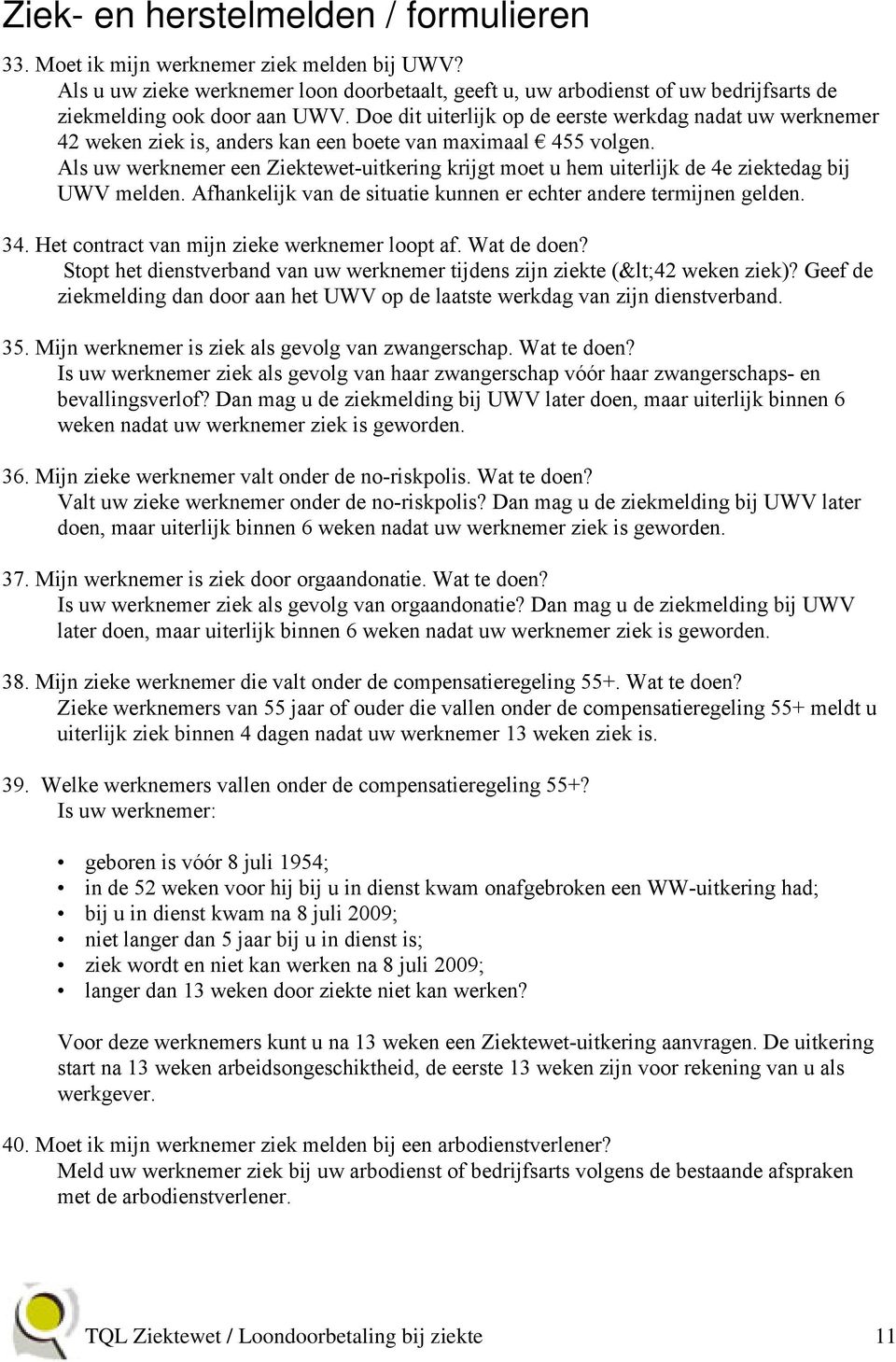 Ziek- en herstelmelden / formulieren

33. Moet ik mijn werknemer ziek melden bij UWV?
Als u uw zieke werknemer loon doorbetaalt, geeft u, uw arbodienst of uw bedrijfsarts de ziekmelding ook door aan UWV. Doe dit uiterlijk op de eerste werkdag nadat uw werknemer 42 weken ziek is, anders kan een boete van maximaal € 455 volgen.
Als uw werknemer een Ziektewet-uitkering krijgt moet u hem uiterlijk de 4e ziektedag bij UWV melden. Afhankelijk van de situatie kunnen er echter andere termijnen gelden.

34. Het contract van mijn zieke werknemer loopt af. Wat de doen?
Stopt het dienstverband van uw werknemer tijdens zijn ziekte (&lt;42 weken ziek)? Geef de ziekmelding dan door aan het UWV op de laatste werkdag van zijn dienstverband.

35. Mijn werknemer is ziek als gevolg van zwangerschap. Wat te doen?
Is uw werknemer ziek als gevolg van haar zwangerschap vóór haar zwangerschaps- en bevallingsverlof? Dan mag u de ziekmelding bij UWV later doen, maar uiterlijk binnen 6 weken nadat uw werknemer ziek is geworden.

36. Mijn zieke werknemer valt onder de no-riskpolis. Wat te doen?
Valt uw zieke werknemer onder de no-riskpolis? Dan mag u de ziekmelding bij UWV later doen, maar uiterlijk binnen 6 weken nadat uw werknemer ziek is geworden.

37. Mijn werknemer is ziek door orgaandonatie. Wat te doen?
Is uw werknemer ziek als gevolg van orgaandonatie? Dan mag u de ziekmelding bij UWV later doen, maar uiterlijk binnen 6 weken nadat uw werknemer ziek is geworden.

38. Mijn zieke werknemer die valt onder de compensatieregeling 55+. Wat te doen?
Zieke werknemers van 55 jaar of ouder die vallen onder de compensatieregeling 55+ meldt u uiterlijk ziek binnen 4 dagen nadat uw werknemer 13 weken ziek is.

39. Welke werknemers vallen onder de compensatieregeling 55+?
Is uw werknemer:

• geboren is vóór 8 juli 1954;
• in de 52 weken voor hij bij u in dienst kwam onafgebroken een WW-uitkering had;
• bij u in dienst kwam na 8 juli 2009;
• niet langer dan 5 jaar bij u in dienst is;
• ziek wordt en niet kan werken na 8 juli 2009;
• langer dan 13 weken door ziekte niet kan werken?

Voor deze werknemers kunt u na 13 weken een Ziektewet-uitkering aanvragen. De uitkering start na 13 weken arbeidsongeschiktheid, de eerste 13 weken zijn voor rekening van u als werkgever.

40. Moet ik mijn werknemer ziek melden bij een arbodienstverlener?
Meld uw werknemer ziek bij uw arbodienst of bedrijfsarts volgens de bestaande afspraken met de arbodienstverlener.

TQL Ziektewet / Loondoorbetaling bij ziekte 11